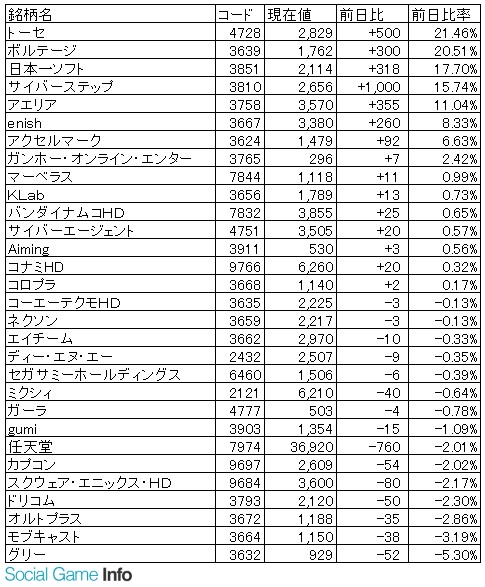 | 銘柄名 | コード | 現在値 | 前日比 | 前日比率 |
|---|---|---|---|---|
| トーセ | 4728 | 2,829 | +500 | 21.46% |
| ボルテージ | 3639 | 1,762 | +300 | 20.51% |
| 日本一ソフト | 3851 | 2,114 | +318 | 17.70% |
| サイバーステップ | 3810 | 2,656 | +1,000 | 15.74% |
| アエリア | 3758 | 3,570 | +355 | 11.04% |
| enish | 3667 | 3,380 | +260 | 8.33% |
| アクセルマーク | 3624 | 1,479 | +92 | 6.63% |
| ガンホー・オンライン・エンター | 3765 | 296 | +7 | 2.42% |
| マーベラス | 7844 | 1,118 | +11 | 0.99% |
| KLab | 3656 | 1,789 | +13 | 0.73% |
| バンダイナムコHD | 7832 | 3,855 | +25 | 0.65% |
| サイバーエージェント | 4751 | 3,505 | +20 | 0.57% |
| Aiming | 3911 | 530 | +3 | 0.56% |
| コナミHD | 9766 | 6,260 | +20 | 0.32% |
| コロプラ | 3668 | 1,140 | +2 | 0.17% |
| コーエーテクモHD | 3635 | 2,225 | -3 | -0.13% |
| ネクソン | 3659 | 2,217 | -3 | -0.13% |
| エイチーム | 3662 | 2,970 | -10 | -0.33% |
| ディー・エヌ・エー | 2432 | 2,507 | -9 | -0.35% |
| セガサミーホールディングス | 6460 | 1,506 | -6 | -0.39% |
| ミクシィ | 2121 | 6,210 | -40 | -0.64% |
| ガーラ | 4777 | 503 | -4 | -0.78% |
| gumi | 3903 | 1,354 | -15 | -1.09% |
| 任天堂 | 7974 | 36,920 | -760 | -2.01% |
| カプコン | 9697 | 2,609 | -54 | -2.02% |
| スクウェア・エニックス・HD | 9684 | 3,600 | -80 | -2.17% |
| ドリコム | 3793 | 2,120 | -50 | -2.30% |
| オルトプラス | 3672 | 1,188 | -35 | -2.86% |
| モブキャスト | 3664 | 1,150 | -38 | -3.19% |
| グリー | 3632 | 929 | -52 | -5.30% |

Social Game Info